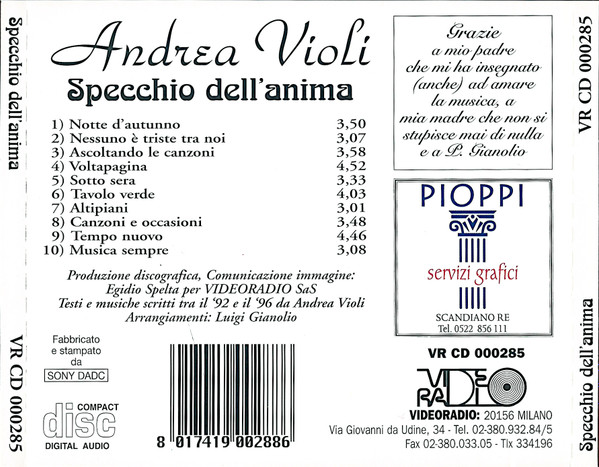 Specchio dell'anima

VR CD 000285

Andrea Violi

Specchio dell'anima

| | |
|---|---|
| 1) Notte d'autunno | 3,50 |
| 2) Nessuno è triste tra noi | 3,07 |
| 3) Ascoltando le canzoni | 3,58 |
| 4) Voltapagina | 4,52 |
| 5) Sotto sera | 3,33 |
| 6) Tavolo verde | 4,03 |
| 7) Altipiani | 3,01 |
| 8) Canzoni e occasioni | 3,48 |
| 9) Tempo nuovo | 4,46 |
| 10) Musica sempre | 3,08 |

Produzione discografica, Comunicazione immagine: Egidio Spelta per VIDEORADIO SaS
Testi e musiche scritti tra il '92 e il '96 da Andrea Violi
Arrangiamenti: Luigi Gianolio

Fabbricato e stampato da SONY DADC

COMPACT disc DIGITAL AUDIO

8 017419 002886

Grazie a mio padre che mi ha insegnato (anche) ad amare la musica, a mia madre che non si stupisce mai di nulla e a P. Gianolio

PIOPPI
servizi grafici
SCANDIANO RE
Tel. 0522 856 111

VR CD 000285

VIDEO RADIO

VIDEORADIO: 20156 MILANO
Via Giovanni da Udine, 34 - Tel. 02-380.932.84/5
Fax 02-380.033.05 - Tlx 334196

VR CD 000285

Specchio dell'anima